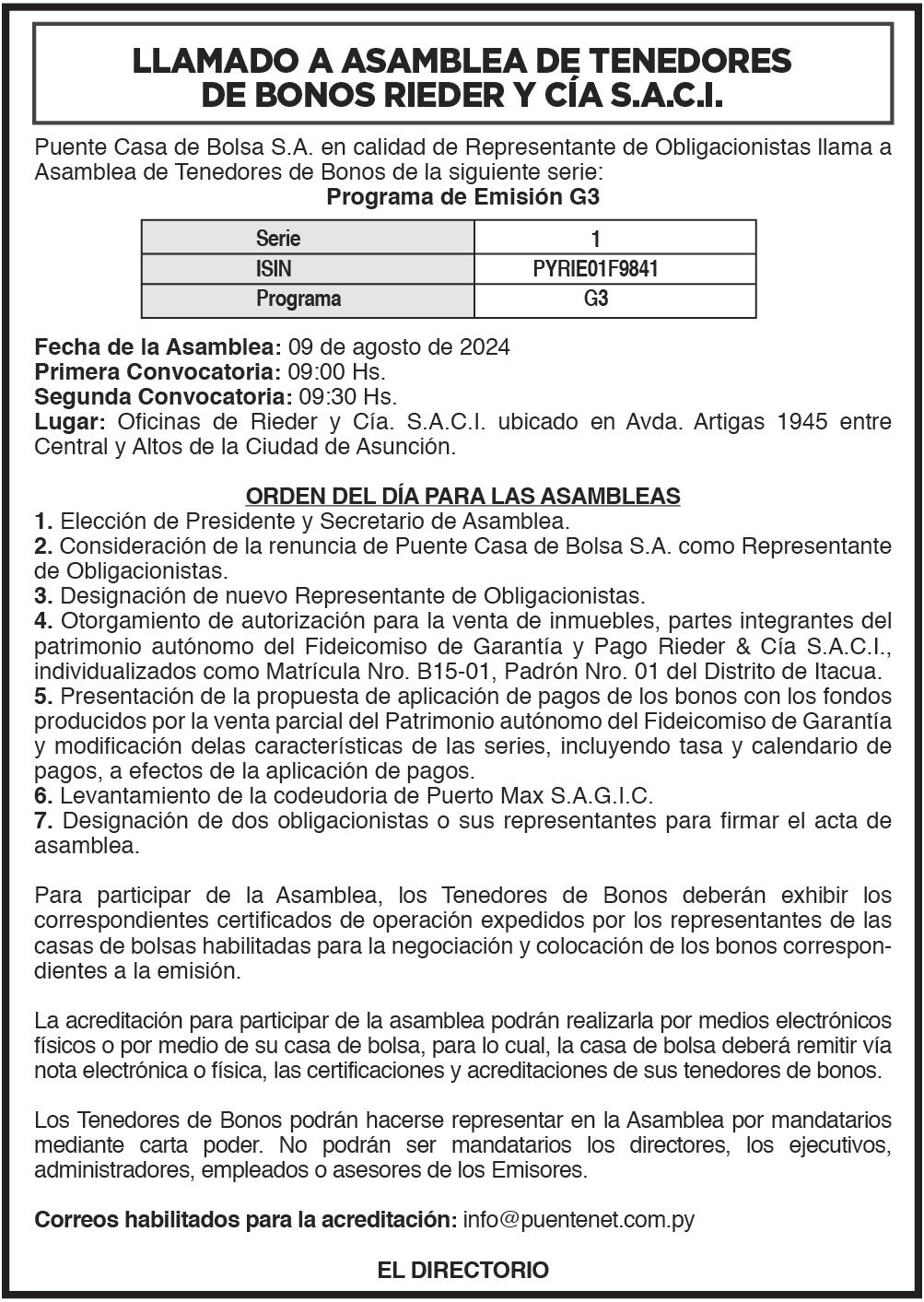 LLAMADO A ASAMBLEA DE TENEDORES DE BONOS RIEDER Y CÍA S.A.C.I.

Puente Casa de Bolsa S.A. en calidad de Representante de Obligacionistas llama a Asamblea de Tenedores de Bonos de la siguiente serie:

Programa de Emisión G3

| Serie | 1 |
|---|---|
| ISIN | PYRIE01F9841 |
| Programa | G3 |

Fecha de la Asamblea: 09 de agosto de 2024
Primera Convocatoria: 09:00 Hs.
Segunda Convocatoria: 09:30 Hs.
Lugar: Oficinas de Rieder y Cía. S.A.C.I. ubicado en Avda. Artigas 1945 entre Central y Altos de la Ciudad de Asunción.

ORDEN DEL DÍA PARA LAS ASAMBLEAS
1. Elección de Presidente y Secretario de Asamblea.
2. Consideración de la renuncia de Puente Casa de Bolsa S.A. como Representante de Obligacionistas.
3. Designación de nuevo Representante de Obligacionistas.
4. Otorgamiento de autorización para la venta de inmuebles, partes integrantes del patrimonio autónomo del Fideicomiso de Garantía y Pago Rieder & Cía S.A.C.I., individualizados como Matrícula Nro. B15-01, Padrón Nro. 01 del Distrito de Itacua.
5. Presentación de la propuesta de aplicación de pagos de los bonos con los fondos producidos por la venta parcial del Patrimonio autónomo del Fideicomiso de Garantía y modificación delas características de las series, incluyendo tasa y calendario de pagos, a efectos de la aplicación de pagos.
6. Levantamiento de la codeudoria de Puerto Max S.A.G.I.C.
7. Designación de dos obligacionistas o sus representantes para firmar el acta de asamblea.

Para participar de la Asamblea, los Tenedores de Bonos deberán exhibir los correspondientes certificados de operación expedidos por los representantes de las casas de bolsas habilitadas para la negociación y colocación de los bonos correspondientes a la emisión.

La acreditación para participar de la asamblea podrán realizarla por medios electrónicos físicos o por medio de su casa de bolsa, para lo cual, la casa de bolsa deberá remitir vía nota electrónica o física, las certificaciones y acreditaciones de sus tenedores de bonos.

Los Tenedores de Bonos podrán hacerse representar en la Asamblea por mandatarios mediante carta poder. No podrán ser mandatarios los directores, los ejecutivos, administradores, empleados o asesores de los Emisores.

Correos habilitados para la acreditación: info@puentenet.com.py

EL DIRECTORIO